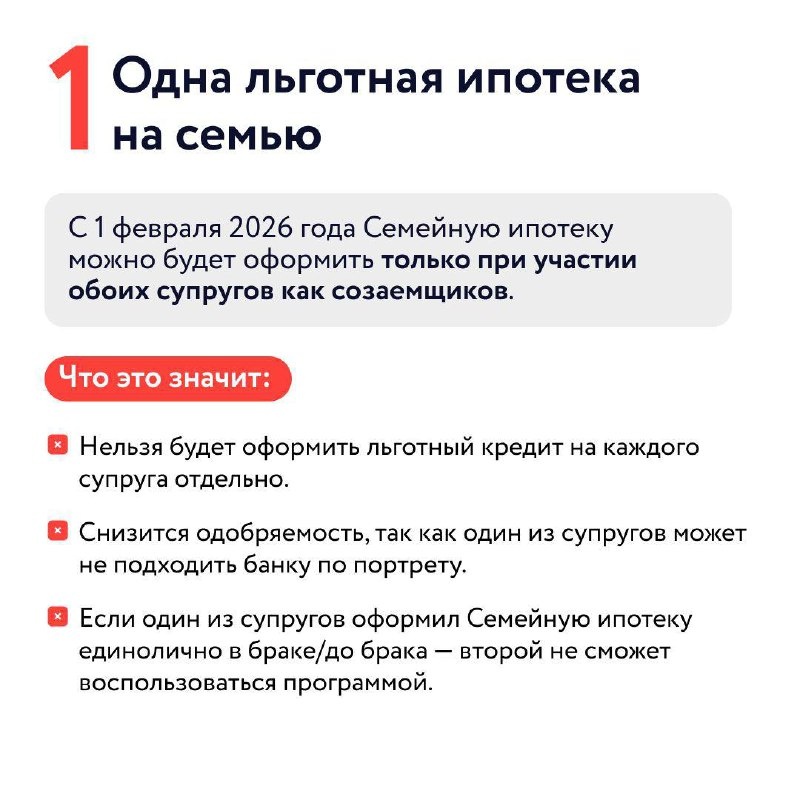 1 Одна льготная ипотека на семью

С 1 февраля 2026 года Семейную ипотеку можно будет оформить только при участии обоих супругов как созаемщиков.

Что это значит:

Нельзя будет оформить льготный кредит на каждого супруга отдельно.

Снизится одобряемость, так как один из супругов может не подходить банку по портрету.

Если один из супругов оформил Семейную ипотеку единолично в браке/до брака — второй не сможет воспользоваться программой.